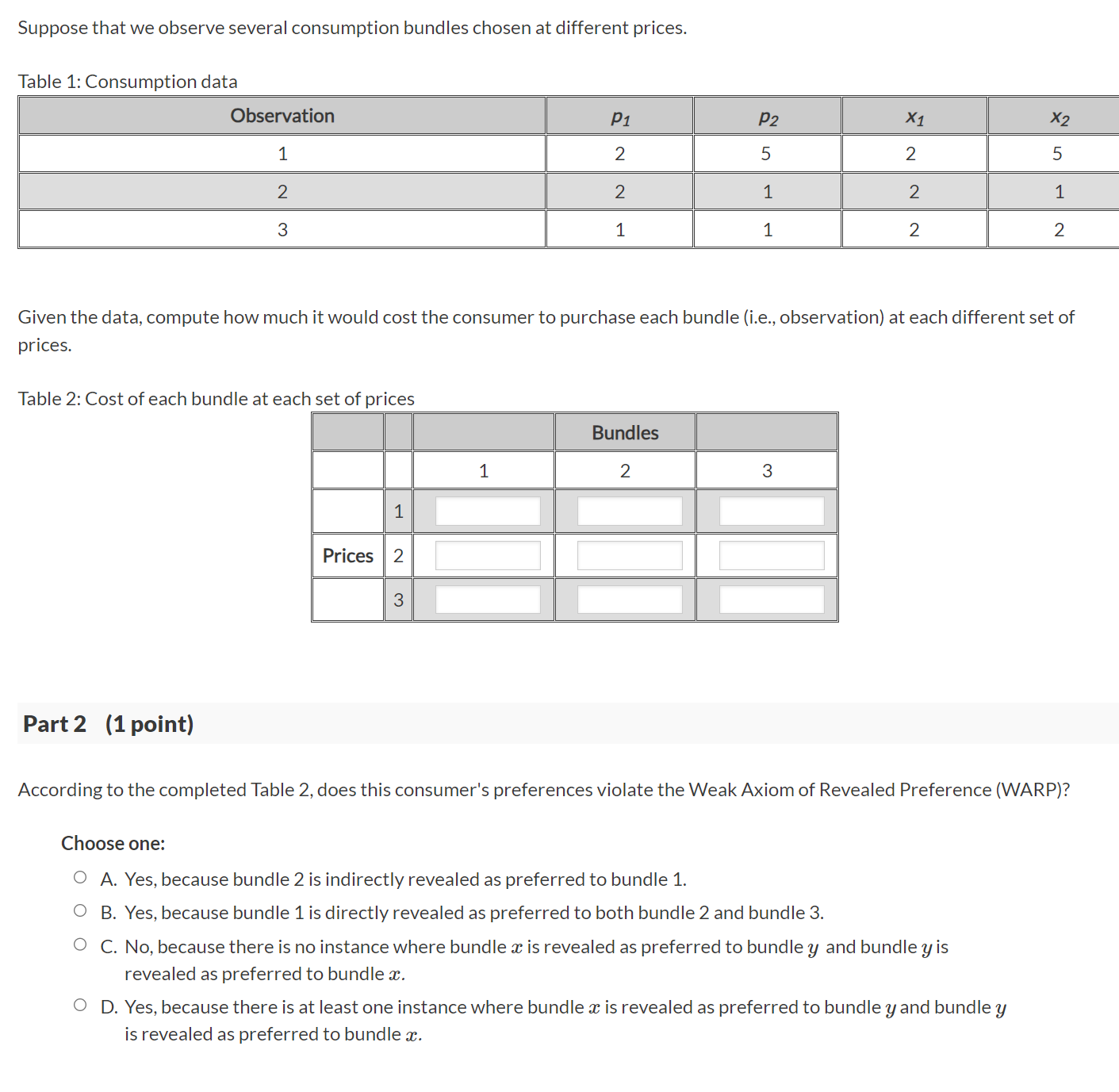 Suppose that we observe several consumption bundles chosen at different prices.

Table 1: Consumption data

| Observation | $p_1$ | $p_2$ | $x_1$ | $x_2$ |
|---|---|---|---|---|
| 1 | 2 | 5 | 2 | 5 |
| 2 | 2 | 1 | 2 | 1 |
| 3 | 1 | 1 | 2 | 2 |

Given the data, compute how much it would cost the consumer to purchase each bundle (i.e., observation) at each different set of prices.

Table 2: Cost of each bundle at each set of prices

| | | | Bundles | |
|---|---|---|---|---|
| | | 1 | 2 | 3 |
| | 1 | | | |
| Prices | 2 | | | |
| | 3 | | | |

Part 2 (1 point)

According to the completed Table 2, does this consumer's preferences violate the Weak Axiom of Revealed Preference (WARP)?

Choose one:

A. Yes, because bundle 2 is indirectly revealed as preferred to bundle 1.

B. Yes, because bundle 1 is directly revealed as preferred to both bundle 2 and bundle 3.

C. No, because there is no instance where bundle $x$ is revealed as preferred to bundle $y$ and bundle $y$ is revealed as preferred to bundle $x$.

D. Yes, because there is at least one instance where bundle $x$ is revealed as preferred to bundle $y$ and bundle $y$ is revealed as preferred to bundle $x$.